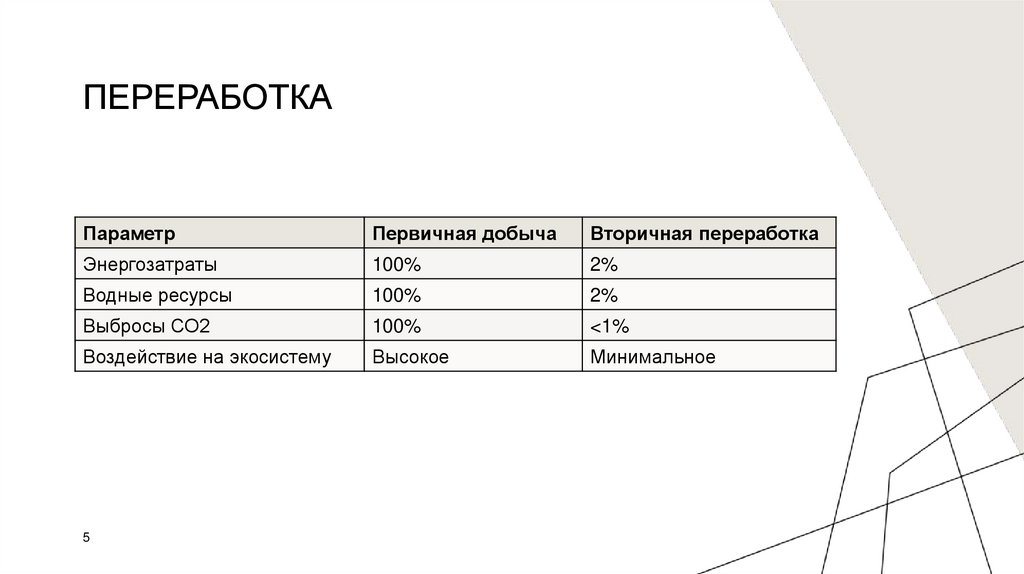 ПЕРЕРАБОТКА

| Параметр | Первичная добыча | Вторичная переработка |
|---|---|---|
| Энергозатраты | 100% | 2% |
| Водные ресурсы | 100% | 2% |
| Выбросы CO2 | 100% | <1% |
| Воздействие на экосистему | Высокое | Минимальное |

5